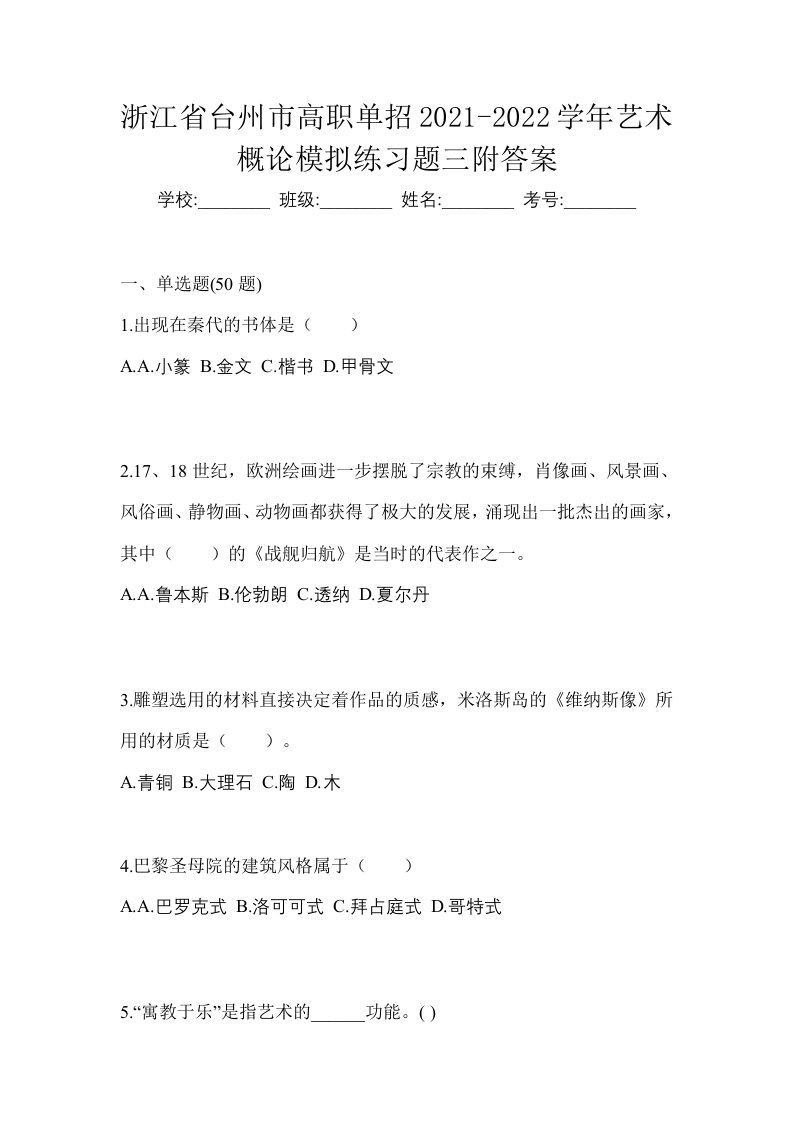 浙江省台州市高职单招2021-2022学年艺术概论模拟练习题三附答案

学校:________ 班级:________ 姓名:________ 考号:________

一、单选题(50 题)

1.出现在秦代的书体是（　　）

A.A.小篆 B.金文 C.楷书 D.甲骨文

2.17、18 世纪，欧洲绘画进一步摆脱了宗教的束缚，肖像画、风景画、风俗画、静物画、动物画都获得了极大的发展，涌现出一批杰出的画家，其中（　　）的《战舰归航》是当时的代表作之一。

A.A.鲁本斯 B.伦勃朗 C.透纳 D.夏尔丹

3.雕塑选用的材料直接决定着作品的质感，米洛斯岛的《维纳斯像》所用的材质是（　　）。

A.青铜 B.大理石 C.陶 D.木

4.巴黎圣母院的建筑风格属于（　　）

A.A.巴罗克式 B.洛可可式 C.拜占庭式 D.哥特式

5.“寓教于乐”是指艺术的______功能。( )